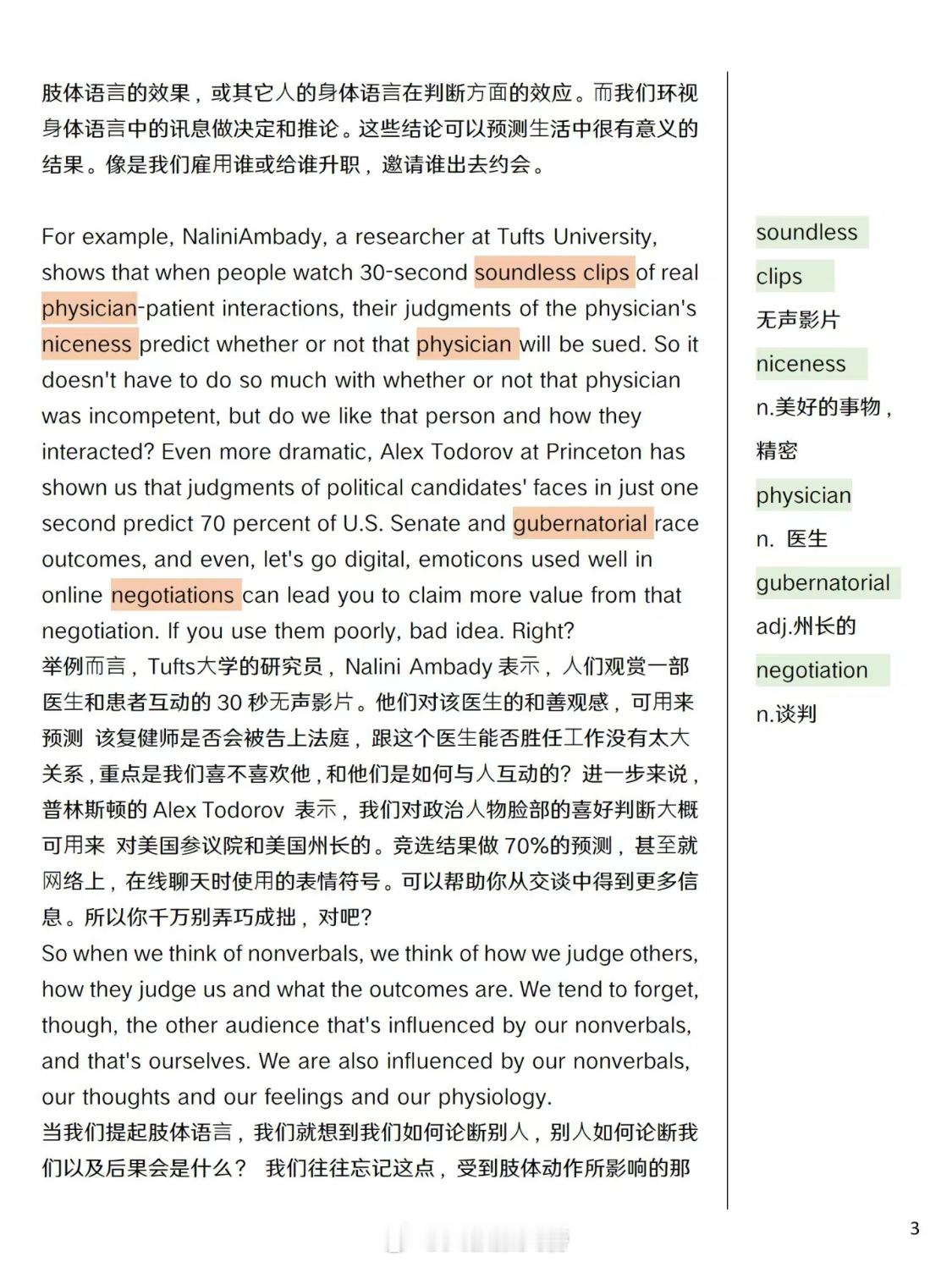 肢体语言的效果，或其它人的身体语言在判断方面的效应。而我们环视身体语言中的讯息做决定和推论。这些结论可以预测生活中很有意义的结果。像是我们雇用谁或给谁升职，邀请谁出去约会。

For example, NaliniAmbady, a researcher at Tufts University, shows that when people watch 30-second soundless clips of real physician-patient interactions, their judgments of the physician's niceness predict whether or not that physician will be sued. So it doesn't have to do so much with whether or not that physician was incompetent, but do we like that person and how they interacted? Even more dramatic, Alex Todorov at Princeton has shown us that judgments of political candidates' faces in just one second predict 70 percent of U.S. Senate and gubernatorial race outcomes, and even, let's go digital, emoticons used well in online negotiations can lead you to claim more value from that negotiation. If you use them poorly, bad idea. Right?
举例而言，Tufts大学的研究员，Nalini Ambady 表示，人们观赏一部医生和患者互动的 30 秒无声影片。他们对该医生的和善观感，可用来预测 该复健师是否会被告上法庭，跟这个医生能否胜任工作没有太大关系，重点是我们喜不喜欢他，和他们是如何与人互动的？进一步来说，普林斯顿的 Alex Todorov 表示，我们对政治人物脸部的喜好判断大概可用来 对美国参议院和美国州长的。竞选结果做 70%的预测，甚至就网络上，在线聊天时使用的表情符号。可以帮助你从交谈中得到更多信息。所以你千万别弄巧成拙，对吧？
So when we think of nonverbals, we think of how we judge others, how they judge us and what the outcomes are. We tend to forget, though, the other audience that's influenced by our nonverbals, and that's ourselves. We are also influenced by our nonverbals, our thoughts and our feelings and our physiology.
当我们提起肢体语言，我们就想到我们如何论断别人，别人如何论断我们以及后果会是什么？ 我们往往忘记这点，受到肢体动作所影响的那

soundless
clips
无声影片
niceness
n.美好的事物，精密
physician
n. 医生
gubernatorial
adj.州长的
negotiation
n.谈判

3